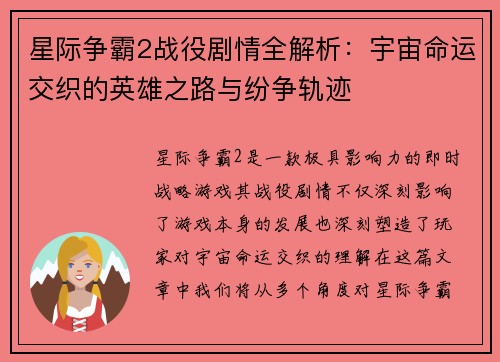 星际争霸2战役剧情全解析：宇宙命运交织的英雄之路与纷争轨迹

星际争霸2是一款极具影响力的即时战略游戏其战役剧情不仅深刻影响了游戏本身的发展也深刻塑造了玩家对宇宙命运交织的理解在这篇文章中我们将从多个角度对星际争霸